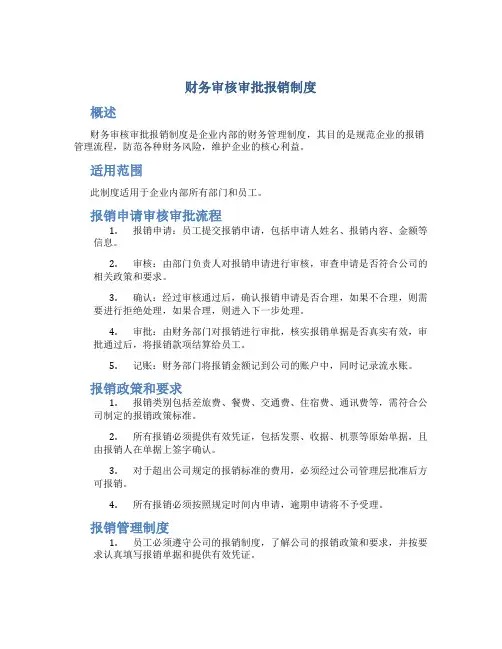 财务审核审批报销制度

概述

财务审核审批报销制度是企业内部的财务管理制度，其目的是规范企业的报销管理流程，防范各种财务风险，维护企业的核心利益。

适用范围

此制度适用于企业内部所有部门和员工。

报销申请审核审批流程

1. 报销申请：员工提交报销申请，包括申请人姓名、报销内容、金额等信息。

2. 审核：由部门负责人对报销申请进行审核，审查申请是否符合公司的相关政策和要求。

3. 确认：经过审核通过后，确认报销申请是否合理，如果不合理，则需要进行拒绝处理，如果合理，则进入下一步处理。

4. 审批：由财务部门对报销进行审批，核实报销单据是否真实有效，审批通过后，将报销款项结算给员工。

5. 记账：财务部门将报销金额记到公司的账户中，同时记录流水账。

报销政策和要求

1. 报销类别包括差旅费、餐费、交通费、住宿费、通讯费等，需符合公司制定的报销政策标准。

2. 所有报销必须提供有效凭证，包括发票、收据、机票等原始单据，且由报销人在单据上签字确认。

3. 对于超出公司规定的报销标准的费用，必须经过公司管理层批准后方可报销。

4. 所有报销必须按照规定时间内申请，逾期申请将不予受理。

报销管理制度

1. 员工必须遵守公司的报销制度，了解公司的报销政策和要求，并按要求认真填写报销单据和提供有效凭证。